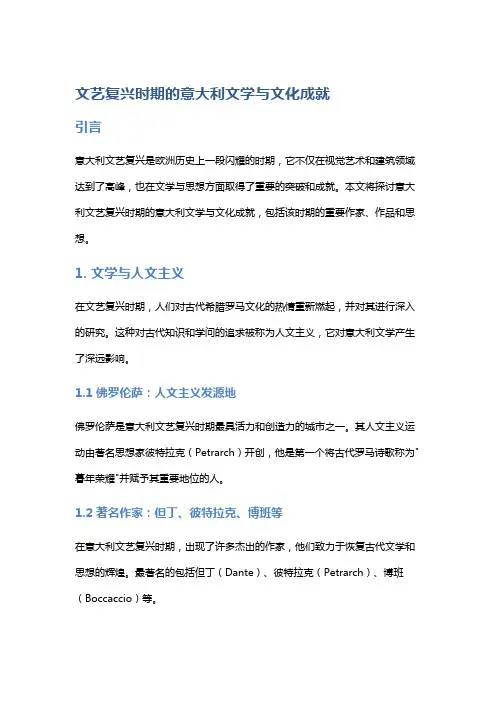 文艺复兴时期的意大利文学与文化成就

引言

意大利文艺复兴是欧洲历史上一段闪耀的时期，它不仅在视觉艺术和建筑领域达到了高峰，也在文学与思想方面取得了重要的突破和成就。本文将探讨意大利文艺复兴时期的意大利文学与文化成就，包括该时期的重要作家、作品和思想。

1. 文学与人文主义

在文艺复兴时期，人们对古代希腊罗马文化的热情重新燃起，并对其进行深入的研究。这种对古代知识和学问的追求被称为人文主义，它对意大利文学产生了深远影响。

1.1 佛罗伦萨：人文主义发源地

佛罗伦萨是意大利文艺复兴时期最具活力和创造力的城市之一。其人文主义运动由著名思想家彼特拉克（Petrarch）开创，他是第一个将古代罗马诗歌称为"暮年荣耀"并赋予其重要地位的人。

1.2 著名作家：但丁、彼特拉克、博班等

在意大利文艺复兴时期，出现了许多杰出的作家，他们致力于恢复古代文学和思想的辉煌。最著名的包括但丁（Dante）、彼特拉克（Petrarch）、博班（Boccaccio）等。